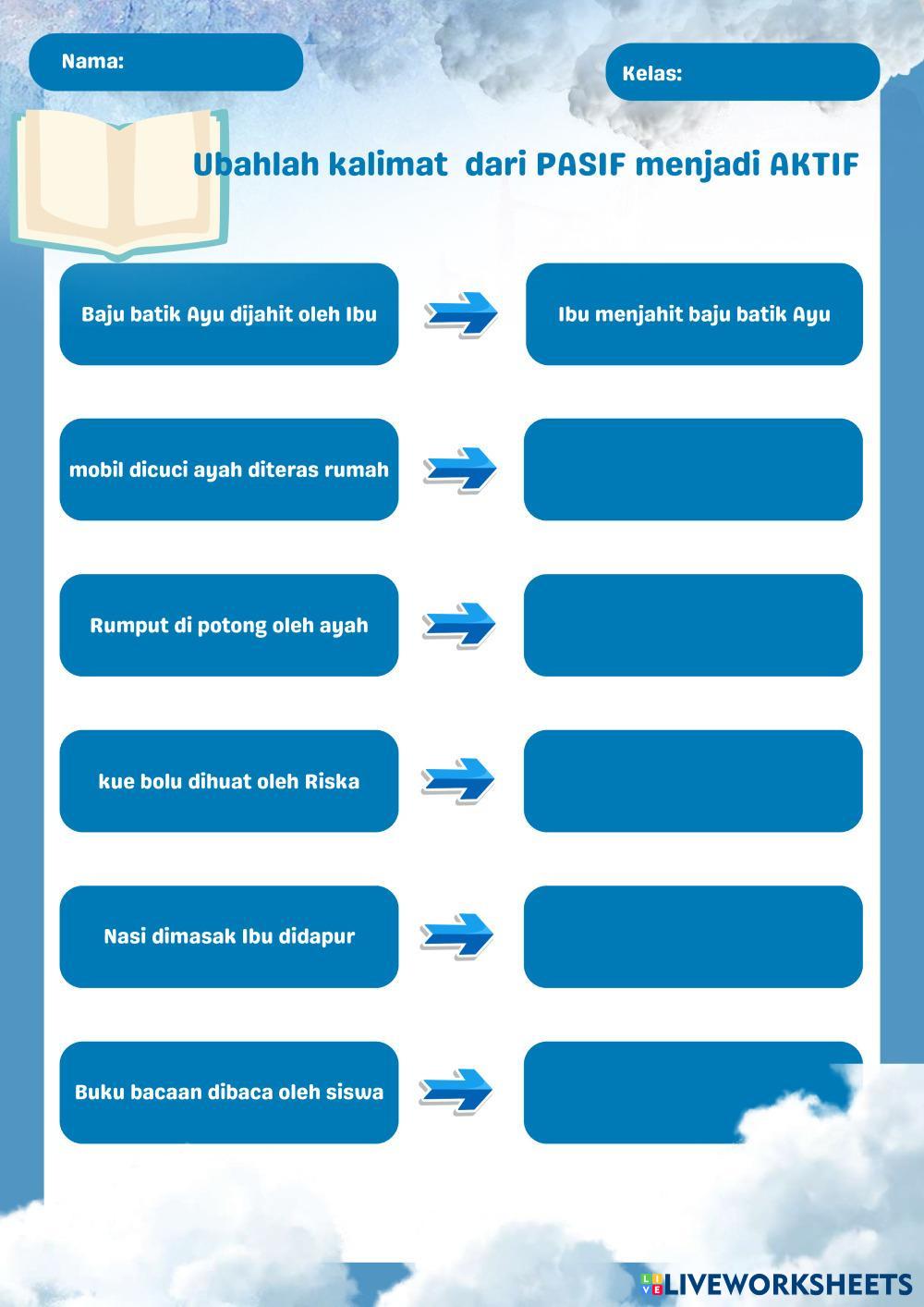 Nama:

Kelas:

Ubahlah kalimat dari PASIF menjadi AKTIF

Baju batik Ayu dijahit oleh Ibu

Ibu menjahit baju batik Ayu

mobil dicuci ayah diteras rumah

Rumput di potong oleh ayah

kue bolu dihuat oleh Riska

Nasi dimasak Ibu didapur

Buku bacaan dibaca oleh siswa

LIVEWORKSHEETS